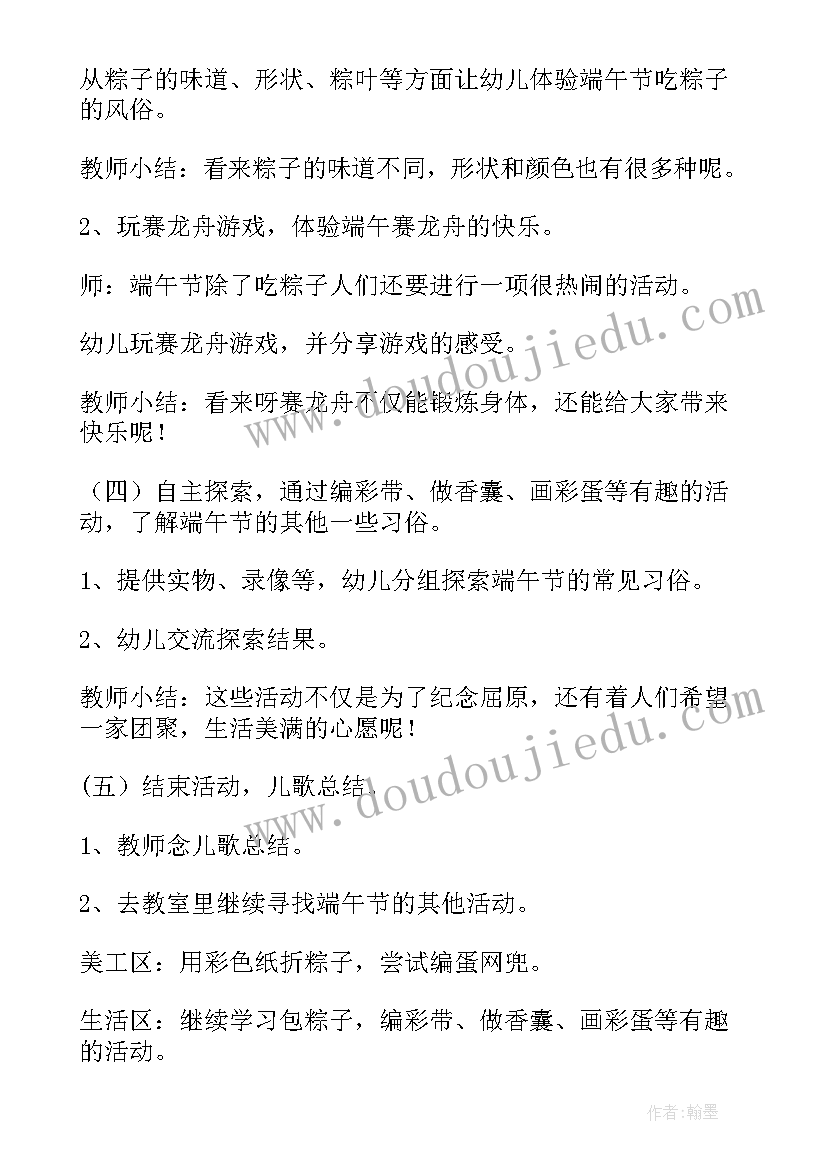 从粽子的味道、形状、粽叶等方面让幼儿体验端午节吃粽子的风俗。

教师小结：看来粽子的味道不同，形状和颜色也有很多种呢。

2、玩赛龙舟游戏，体验端午赛龙舟的快乐。

师：端午节除了吃粽子人们还要进行一项很热闹的活动。

幼儿玩赛龙舟游戏，并分享游戏的感受。

教师小结：看来呀赛龙舟不仅能锻炼身体，还能给大家带来快乐呢！

（四）自主探索，通过编彩带、做香囊、画彩蛋等有趣的活动，了解端午节的其他一些习俗。

1、提供实物、录像等，幼儿分组探索端午节的常见习俗。

2、幼儿交流探索结果。

教师小结：这些活动不仅是为了纪念屈原，还有着人们希望一家团聚，生活美满的心愿呢！

(五）结束活动，儿歌总结.

1、教师念儿歌总结。

2、去教室里继续寻找端午节的其他活动。

美工区：用彩色纸折粽子，尝试编蛋网兜。

生活区：继续学习包粽子，编彩带、做香囊、画彩蛋等有趣的活动。

www.doudoujiedu.com

www.doudoujiedu.com

作者:翰墨